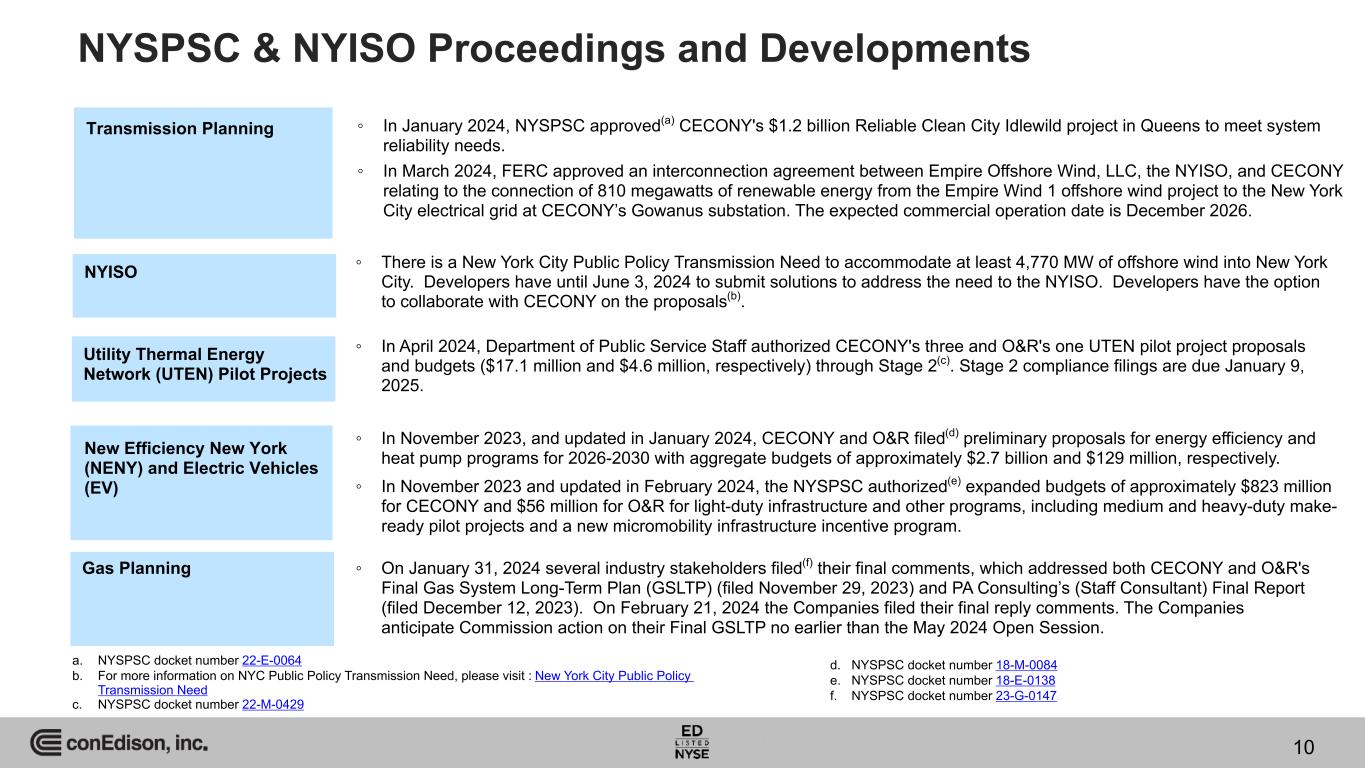 NYSPSC & NYISO Proceedings and Developments

Transmission Planning

◦ In January 2024, NYSPSC approved$^{(a)}$ CECONY's $1.2 billion Reliable Clean City Idlewild project in Queens to meet system reliability needs.

◦ In March 2024, FERC approved an interconnection agreement between Empire Offshore Wind, LLC, the NYISO, and CECONY relating to the connection of 810 megawatts of renewable energy from the Empire Wind 1 offshore wind project to the New York City electrical grid at CECONY's Gowanus substation. The expected commercial operation date is December 2026.

NYISO

◦ There is a New York City Public Policy Transmission Need to accommodate at least 4,770 MW of offshore wind into New York City. Developers have until June 3, 2024 to submit solutions to address the need to the NYISO. Developers have the option to collaborate with CECONY on the proposals$^{(b)}$.

Utility Thermal Energy Network (UTEN) Pilot Projects

◦ In April 2024, Department of Public Service Staff authorized CECONY's three and O&R's one UTEN pilot project proposals and budgets ($17.1 million and $4.6 million, respectively) through Stage 2$^{(c)}$. Stage 2 compliance filings are due January 9, 2025.

New Efficiency New York (NENY) and Electric Vehicles (EV)

◦ In November 2023, and updated in January 2024, CECONY and O&R filed$^{(d)}$ preliminary proposals for energy efficiency and heat pump programs for 2026-2030 with aggregate budgets of approximately $2.7 billion and $129 million, respectively.

◦ In November 2023 and updated in February 2024, the NYSPSC authorized$^{(e)}$ expanded budgets of approximately $823 million for CECONY and $56 million for O&R for light-duty infrastructure and other programs, including medium and heavy-duty make-ready pilot projects and a new micromobility infrastructure incentive program.

Gas Planning

◦ On January 31, 2024 several industry stakeholders filed$^{(f)}$ their final comments, which addressed both CECONY and O&R's Final Gas System Long-Term Plan (GSLTP) (filed November 29, 2023) and PA Consulting's (Staff Consultant) Final Report (filed December 12, 2023). On February 21, 2024 the Companies filed their final reply comments. The Companies anticipate Commission action on their Final GSLTP no earlier than the May 2024 Open Session.

a. NYSPSC docket number 22-E-0064
b. For more information on NYC Public Policy Transmission Need, please visit : New York City Public Policy Transmission Need
c. NYSPSC docket number 22-M-0429

d. NYSPSC docket number 18-M-0084
e. NYSPSC docket number 18-E-0138
f. NYSPSC docket number 23-G-0147

conEdison, inc.

ED LISTED NYSE

10